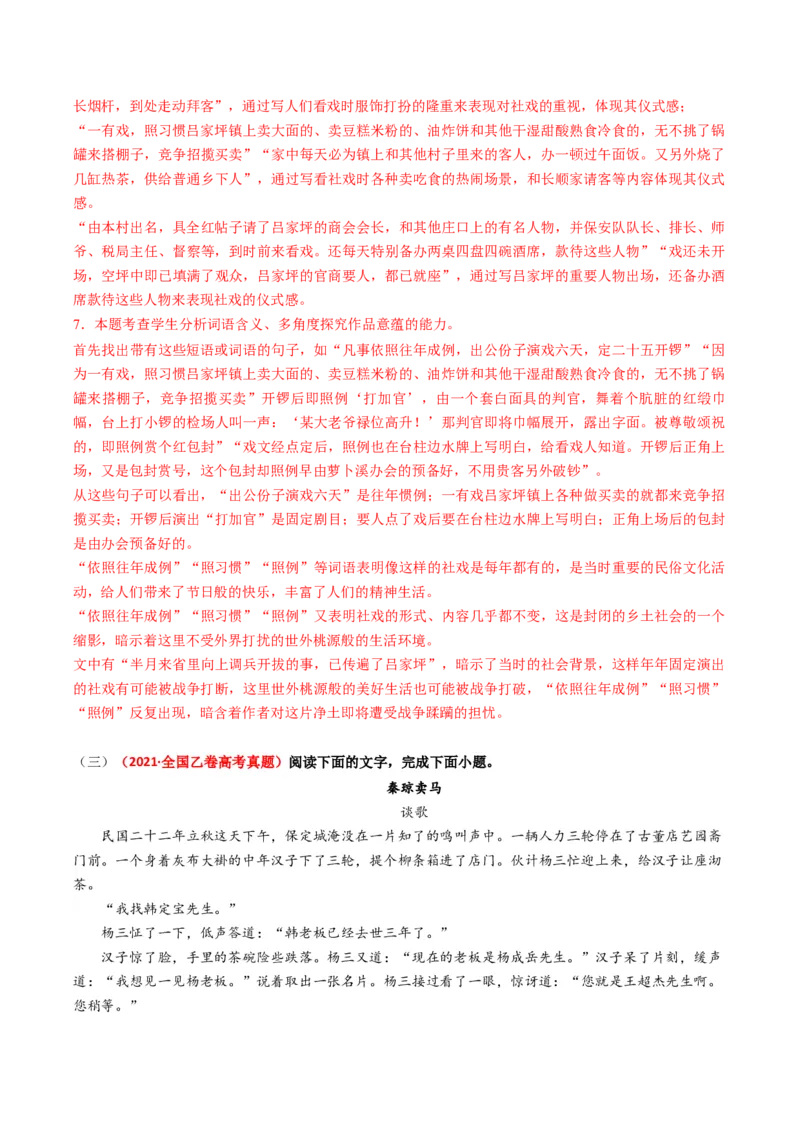 长烟杆，到处走动拜客”，通过写人们看戏时服饰打扮的隆重来表现对社戏的重视，体现其仪式感；

“一有戏，照习惯吕家坪镇上卖大面的、卖豆糕米粉的、油炸饼和其他干湿甜酸熟食冷食的，无不挑了锅罐来搭棚子，竞争招揽买卖”“家中每天必为镇上和其他村子里来的客人，办一顿过午面饭。又另外烧了几缸热茶，供给普通乡下人”，通过写看社戏时各种卖吃食的热闹场景，和长顺家请客等内容体现其仪式感。

“由本村出名，具全红帖子请了吕家坪的商会会长，和其他庄口上的有名人物，并保安队队长、排长、师爷、税局主任、督察等，到时前来看戏。还每天特别备办两桌四盘四碗酒席，款待这些人物”“戏还未开场，空坪中即已填满了观众，吕家坪的官商要人，都已就座”，通过写吕家坪的重要人物出场，还备办酒席款待这些人物来表现社戏的仪式感。

7．本题考查学生分析词语含义、多角度探究作品意蕴的能力。

首先找出带有这些短语或词语的句子，如“凡事依照往年成例，出公份子演戏六天，定二十五开锣”“因为一有戏，照习惯吕家坪镇上卖大面的、卖豆糕米粉的、油炸饼和其他干湿甜酸熟食冷食的，无不挑了锅罐来搭棚子，竞争招揽买卖”开锣后即照例‘打加官’，由一个套白面具的判官，舞着个肮脏的红缎巾幅，台上打小锣的检场人叫一声：‘某大老爷禄位高升！’那判官即将巾幅展开，露出字面。被尊敬颂祝的，即照例赏个红包封”“戏文经点定后，照例也在台柱边水牌上写明白，给看戏人知道。开锣后正角上场，又是包封赏号，这个包封却照例早由萝卜溪办会的预备好，不用贵客另外破钞”。

从这些句子可以看出，“出公份子演戏六天”是往年惯例；一有戏吕家坪镇上各种做买卖的就都来竞争招揽买卖；开锣后演出“打加官”是固定剧目；要人点了戏后要在台柱边水牌上写明白；正角上场后的包封是由办会预备好的。

“依照往年成例”“照习惯”“照例”等词语表明像这样的社戏是每年都有的，是当时重要的民俗文化活动，给人们带来了节日般的快乐，丰富了人们的精神生活。

“依照往年成例”“照习惯”“照例”又表明社戏的形式、内容几乎都不变，这是封闭的乡土社会的一个缩影，暗示着这里不受外界打扰的世外桃源般的生活环境。

文中有“半月来省里向上调兵开拔的事，已传遍了吕家坪”，暗示了当时的社会背景，这样年年固定演出的社戏有可能被战争打断，这里世外桃源般的美好生活也可能被战争打破，“依照往年成例”“照习惯”“照例”反复出现，暗含着作者对这片净土即将遭受战争蹂躏的担忧。

（三）（2021·全国乙卷高考真题）阅读下面的文字，完成下面小题。

秦琼卖马

谈歌

民国二十二年立秋这天下午，保定城淹没在一片知了的鸣叫声中。一辆人力三轮停在了古董店艺园斋门前。一个身着灰布大褂的中年汉子下了三轮，提个柳条箱进了店门。伙计杨三忙迎上来，给汉子让座沏茶。

“我找韩定宝先生。”

杨三怔了一下，低声答道：“韩老板已经去世三年了。”

汉子惊了脸，手里的茶碗险些跌落。杨三又道：“现在的老板是杨成岳先生。”汉子呆了片刻，缓声道：“我想见一见杨老板。”说着取出一张名片。杨三接过看了一眼，惊讶道：“您就是王超杰先生啊。您稍等。”